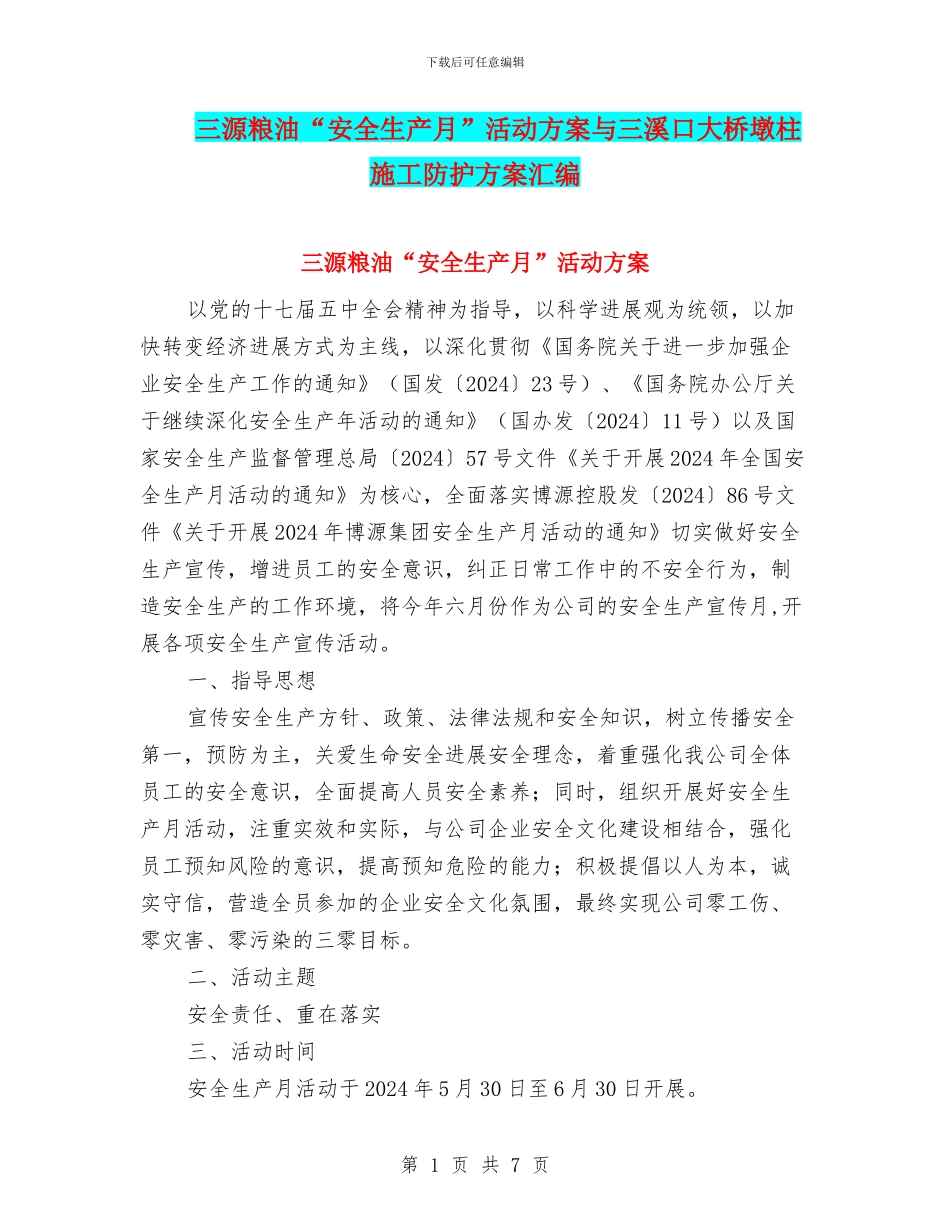 下载后可任意编辑

三源粮油“安全生产月”活动方案与三溪口大桥墩柱施工防护方案汇编

三源粮油“安全生产月”活动方案

以党的十七届五中全会精神为指导，以科学进展观为统领，以加快转变经济进展方式为主线，以深化贯彻《国务院关于进一步加强企业安全生产工作的通知》（国发〔2024〕23号）、《国务院办公厅关于继续深化安全生产年活动的通知》（国办发〔2024〕11号）以及国家安全生产监督管理总局〔2024〕57号文件《关于开展2024年全国安全生产月活动的通知》为核心，全面落实博源控股发〔2024〕86号文件《关于开展2024年博源集团安全生产月活动的通知》切实做好安全生产宣传，增进员工的安全意识，纠正日常工作中的不安全行为，制造安全生产的工作环境，将今年六月份作为公司的安全生产宣传月,开展各项安全生产宣传活动。

一、指导思想

宣传安全生产方针、政策、法律法规和安全知识，树立传播安全第一，预防为主，关爱生命安全进展安全理念，着重强化我公司全体员工的安全意识，全面提高人员安全素养；同时，组织开展好安全生产月活动，注重实效和实际，与公司企业安全文化建设相结合，强化员工预知风险的意识，提高预知危险的能力；积极提倡以人为本，诚实守信，营造全员参加的企业安全文化氛围，最终实现公司零工伤、零灾害、零污染的三零目标。

二、活动主题

安全责任、重在落实

三、活动时间

安全生产月活动于2024年5月30日至6月30日开展。

第 1 页 共 7 页